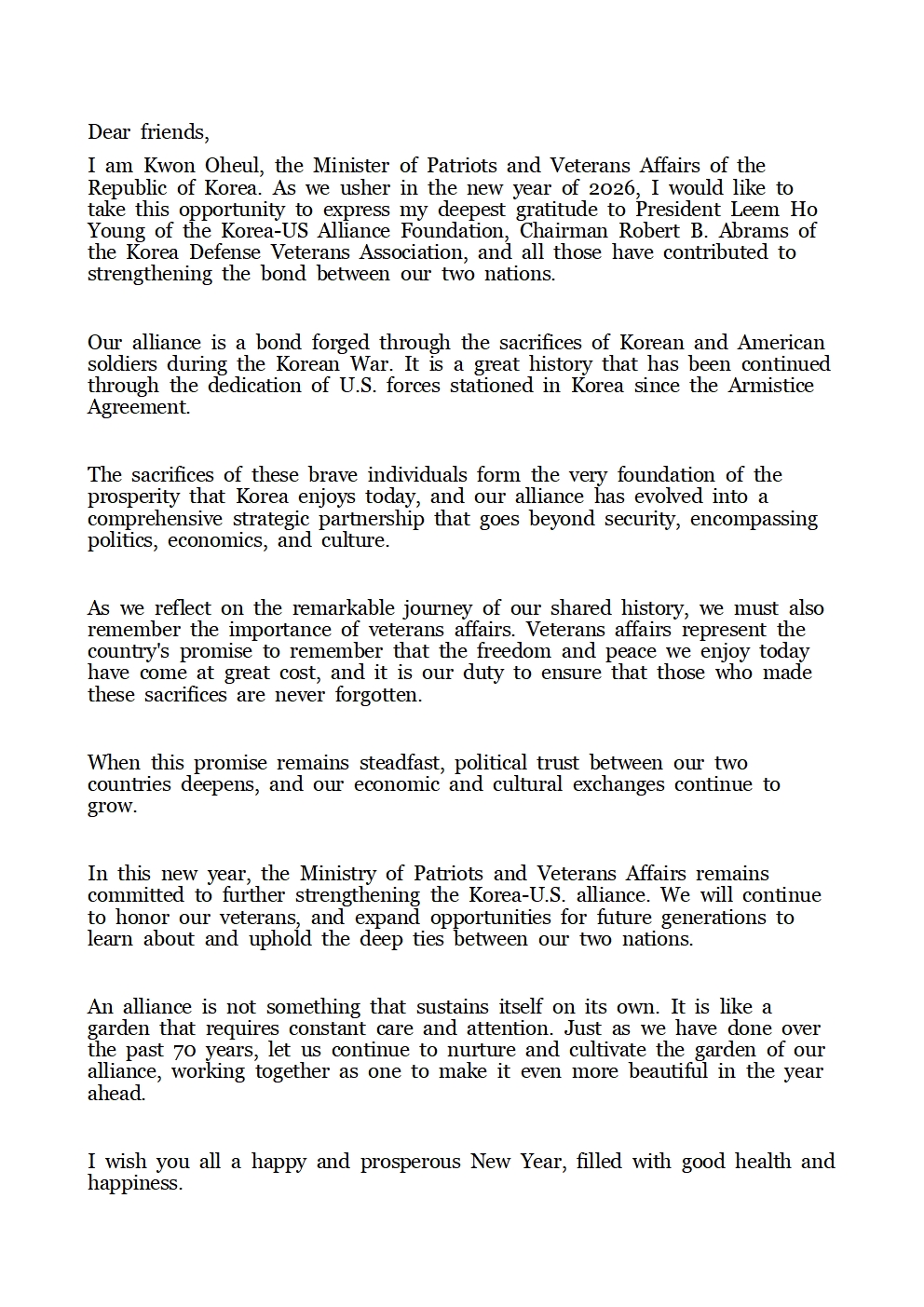 Dear friends,

I am Kwon Oheul, the Minister of Patriots and Veterans Affairs of the Republic of Korea. As we usher in the new year of 2026, I would like to take this opportunity to express my deepest gratitude to President Leem Ho Young of the Korea-US Alliance Foundation, Chairman Robert B. Abrams of the Korea Defense Veterans Association, and all those have contributed to strengthening the bond between our two nations.

Our alliance is a bond forged through the sacrifices of Korean and American soldiers during the Korean War. It is a great history that has been continued through the dedication of U.S. forces stationed in Korea since the Armistice Agreement.

The sacrifices of these brave individuals form the very foundation of the prosperity that Korea enjoys today, and our alliance has evolved into a comprehensive strategic partnership that goes beyond security, encompassing politics, economics, and culture.

As we reflect on the remarkable journey of our shared history, we must also remember the importance of veterans affairs. Veterans affairs represent the country's promise to remember that the freedom and peace we enjoy today have come at great cost, and it is our duty to ensure that those who made these sacrifices are never forgotten.

When this promise remains steadfast, political trust between our two countries deepens, and our economic and cultural exchanges continue to grow.

In this new year, the Ministry of Patriots and Veterans Affairs remains committed to further strengthening the Korea-U.S. alliance. We will continue to honor our veterans, and expand opportunities for future generations to learn about and uphold the deep ties between our two nations.

An alliance is not something that sustains itself on its own. It is like a garden that requires constant care and attention. Just as we have done over the past 70 years, let us continue to nurture and cultivate the garden of our alliance, working together as one to make it even more beautiful in the year ahead.

I wish you all a happy and prosperous New Year, filled with good health and happiness.